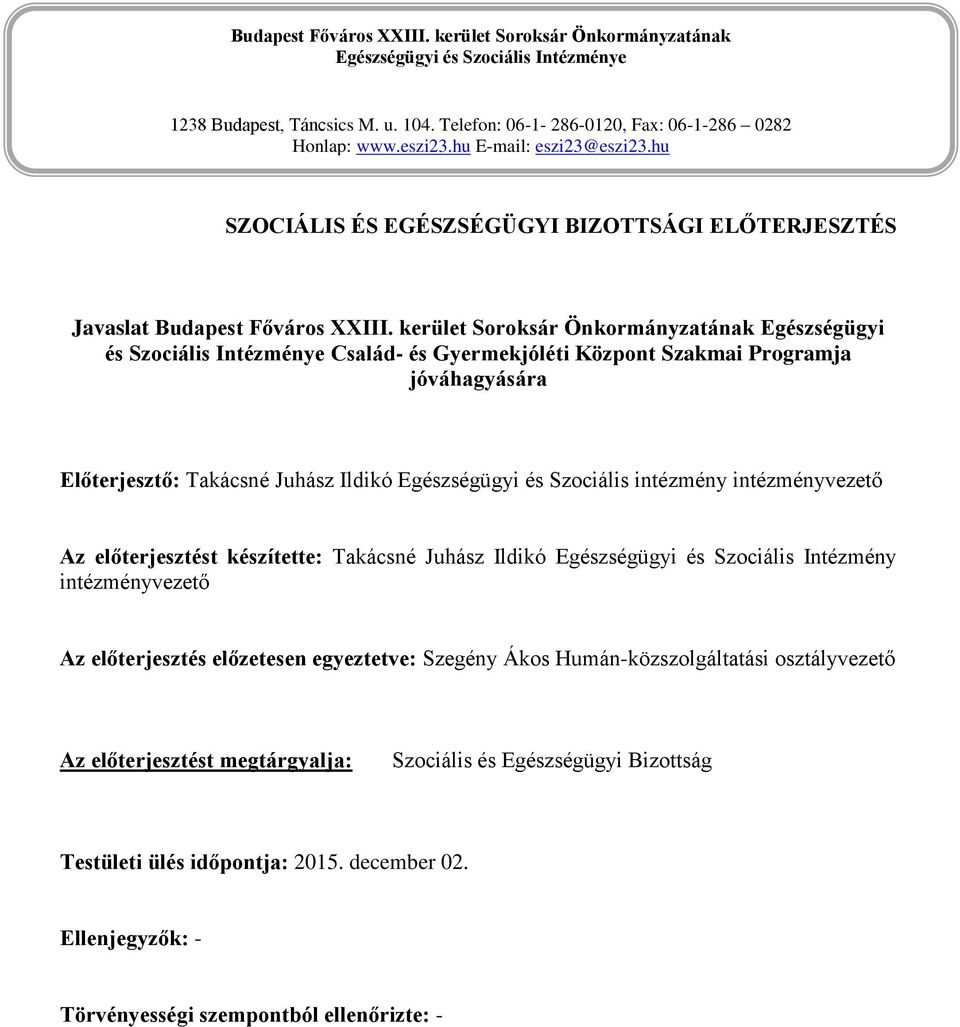 Budapest Főváros XXIII. kerület Soroksár Önkormányzatának
Egészségügyi és Szociális Intézménye

1238 Budapest, Táncsics M. u. 104. Telefon: 06-1- 286-0120, Fax: 06-1-286 – 0282
Honlap: www.eszi23.hu E-mail: eszi23@eszi23.hu

SZOCIÁLIS ÉS EGÉSZSÉGÜGYI BIZOTTSÁGI ELŐTERJESZTÉS

Javaslat Budapest Főváros XXIII. kerület Soroksár Önkormányzatának Egészségügyi és Szociális Intézménye Család- és Gyermekjóléti Központ Szakmai Programja jóváhagyására

Előterjesztő: Takácsné Juhász Ildikó Egészségügyi és Szociális intézmény intézményvezető

Az előterjesztést készítette: Takácsné Juhász Ildikó Egészségügyi és Szociális Intézmény intézményvezető

Az előterjesztés előzetesen egyeztetve: Szegény Ákos Humán-közszolgáltatási osztályvezető

Az előterjesztést megtárgyalja: Szociális és Egészségügyi Bizottság

Testületi ülés időpontja: 2015. december 02.

Ellenjegyzők: -

Törvényességi szempontból ellenőrizte: -